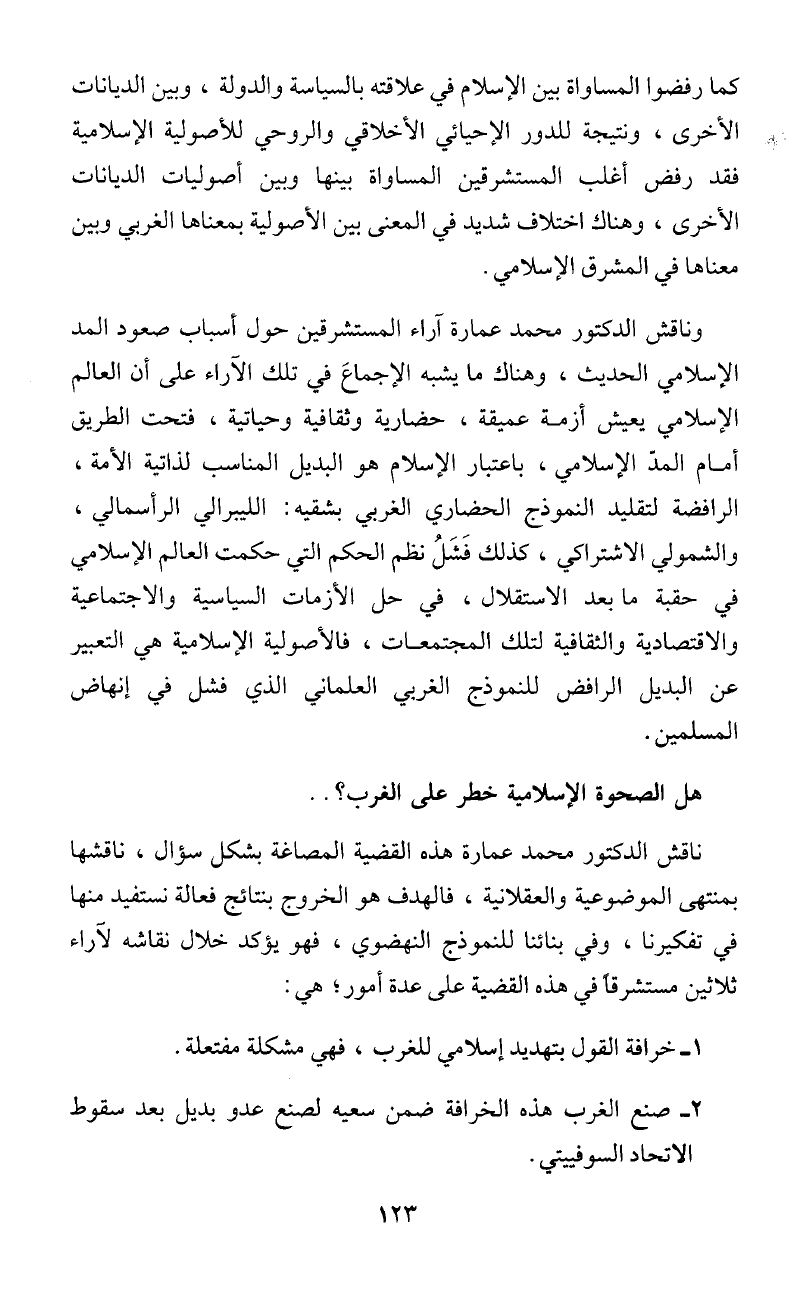 كما رفضوا المساواة بين الإسلام في علاقته بالسياسة والدولة ، وبين الديانات الأخرى ، ونتيجة للدور الإحيائي الأخلاقي والروحي للأصولية الإسلامية فقد رفض أغلب المستشرقين المساواة بينها وبين أصوليات الديانات الأخرى ، وهناك اختلاف شديد في المعنى بين الأصولية بمعناها الغربي وبين معناها في المشرق الإسلامي .

وناقش الدكتور محمد عمارة آراء المستشرقين حول أسباب صعود المد الإسلامي الحديث ، وهناك ما يشبه الإجماعَ في تلك الآراء على أن العالم الإسلامي يعيش أزمة عميقة ، حضارية وثقافية وحياتية ، فتحت الطريق أمام المدّ الإسلامي ، باعتبار الإسلام هو البديل المناسب لذاتية الأمة ، الرافضة لتقليد النموذج الحضاري الغربي بشقيه: الليبرالي الرأسمالي ، والشمولي الاشتراكي ، كذلك فَشَلُ نظم الحكم التي حكمت العالم الإسلامي في حقبة ما بعد الاستقلال ، في حل الأزمات السياسية والاجتماعية والاقتصادية والثقافية لتلك المجتمعات ، فالأصولية الإسلامية هي التعبير عن البديل الرافض للنموذج الغربي العلماني الذي فشل في إنهاض المسلمين .

هل الصحوة الإسلامية خطر على الغرب؟ . .

ناقش الدكتور محمد عمارة هذه القضية المصاغة بشكل سؤال ، ناقشها بمنتهى الموضوعية والعقلانية ، فالهدف هو الخروج بنتائج فعالة نستفيد منها في تفكيرنا ، وفي بنائنا للنموذج النهضوي ، فهو يؤكد خلال نقاشه لآراء ثلاثين مستشرقاً في هذه القضية على عدة أمور ؛ هي :

١ـ خرافة القول بتهديد إسلامي للغرب ، فهي مشكلة مفتعلة .

٢ـ صنع الغرب هذه الخرافة ضمن سعيه لصنع عدو بديل بعد سقوط الاتحاد السوفييتي .

١٢٣